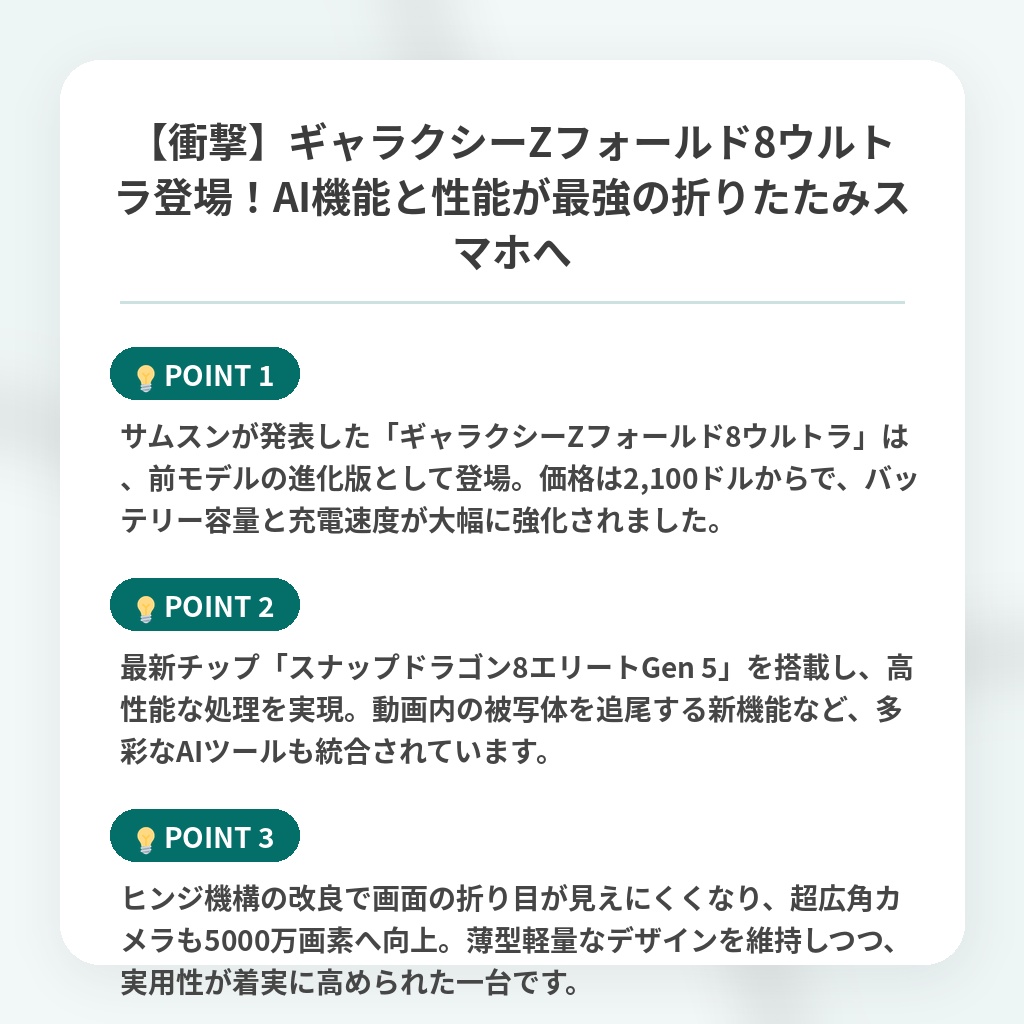 【衝撃】ギャラクシーZフォールド8ウルトラ登場！AI機能と性能が最強の折りたたみスマホへ

POINT 1

サムスンが発表した「ギャラクシーZフォールド8ウルトラ」は、前モデルの進化版として登場。価格は2,100ドルからで、バッテリー容量と充電速度が大幅に強化されました。

POINT 2

最新チップ「スナップドラゴン8エリートGen 5」を搭載し、高性能な処理を実現。動画内の被写体を追尾する新機能など、多彩なAIツールも統合されています。

POINT 3

ヒンジ機構の改良で画面の折り目が見えにくくなり、超広角カメラも5000万画素へ向上。薄型軽量なデザインを維持しつつ、実用性が着実に高められた一台です。